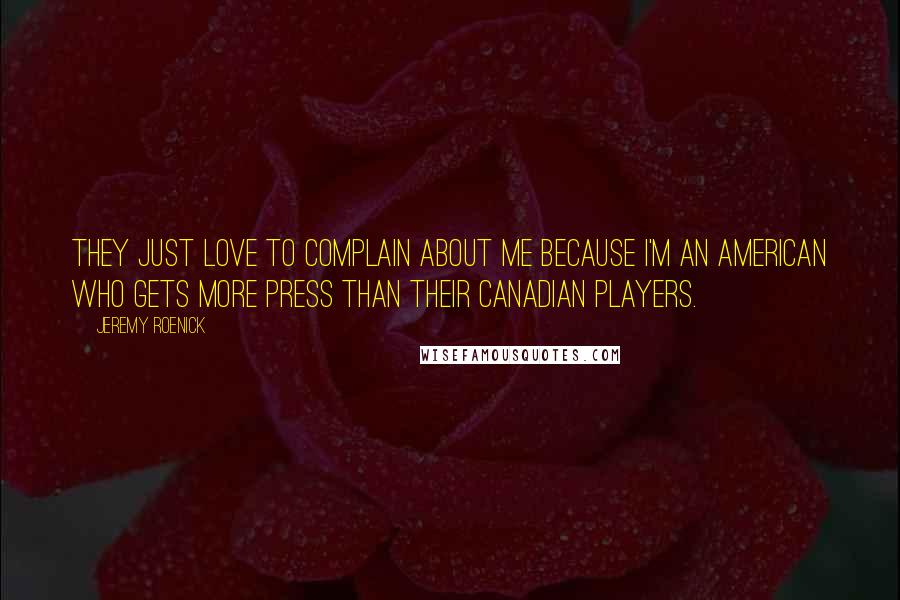 THEY JUST LOVE TO COMPLAIN ABOUT ME BECAUSE I'M AN AMERICAN WHO GETS MORE PRESS THAN THEIR CANADIAN PLAYERS.

JEREMY ROENICK

WISEFAMOUSQUOTES.COM